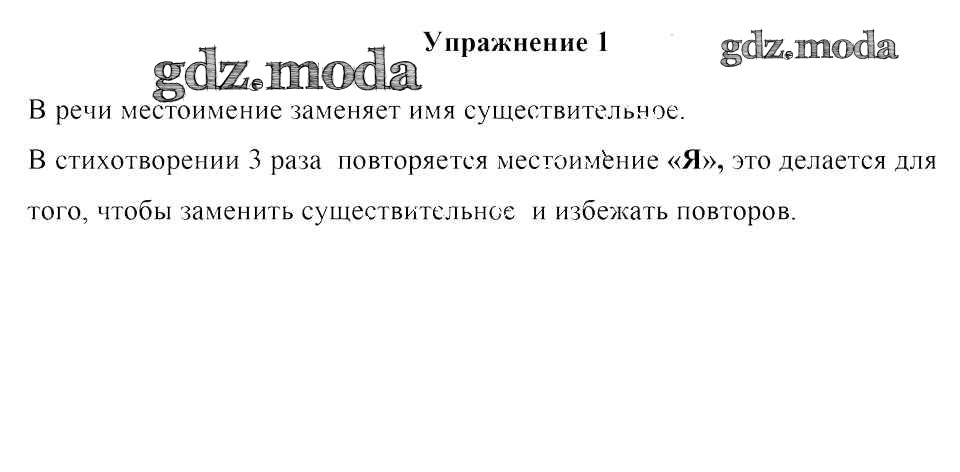 Упражнение 1

В речи местоимение заменяет имя существительное.

В стихотворении 3 раза повторяется местоимение «Я», это делается для того, чтобы заменить существительное и избежать повторов.

gdz.moda